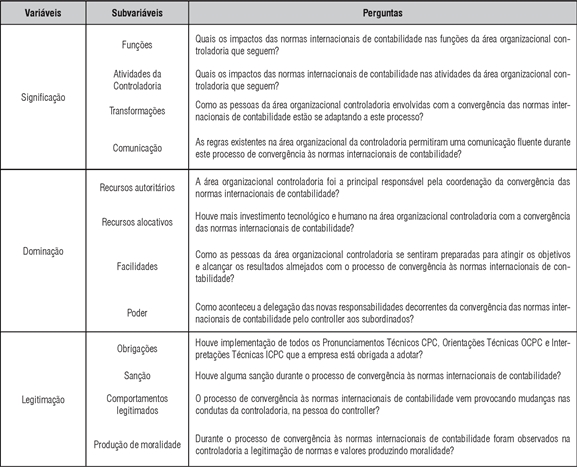 | Variáveis | Subvariáveis | Perguntas |
|---|---|---|
| Significação | Funções | Quais os impactos das normas internacionais de contabilidade nas funções da área organizacional controladoria que seguem? |
| | Atividades da Controladoria | Quais os impactos das normas internacionais de contabilidade nas atividades da área organizacional controladoria que seguem? |
| | Transformações | Como as pessoas da área organizacional controladoria envolvidas com a convergência das normas internacionais de contabilidade estão se adaptando a este processo? |
| | Comunicação | As regras existentes na área organizacional da controladoria permitiram uma comunicação fluente durante este processo de convergência às normas internacionais de contabilidade? |
| Dominação | Recursos autoritários | A área organizacional controladoria foi a principal responsável pela coordenação da convergência das normas internacionais de contabilidade? |
| | Recursos alocativos | Houve mais investimento tecnológico e humano na área organizacional controladoria com a convergência das normas internacionais de contabilidade? |
| | Facilidades | Como as pessoas da área organizacional controladoria se sentiram preparadas para atingir os objetivos e alcançar os resultados almejados com o processo de convergência às normas internacionais de contabilidade? |
| | Poder | Como aconteceu a delegação das novas responsabilidades decorrentes da convergência das normas internacionais de contabilidade pelo controller aos subordinados? |
| Legitimação | Obrigações | Houve implementação de todos os Pronunciamentos Técnicos CPC, Orientações Técnicas OCPC e Interpretações Técnicas ICPC que a empresa está obrigada a adotar? |
| | Sanção | Houve alguma sanção durante o processo de convergência às normas internacionais de contabilidade? |
| | Comportamentos legitimados | O processo de convergência às normas internacionais de contabilidade vem provocando mudanças nas condutas da controladoria, na pessoa do controller? |
| | Produção de moralidade | Durante o processo de convergência às normas internacionais de contabilidade foram observados na controladoria a legitimação de normas e valores produzindo moralidade? |